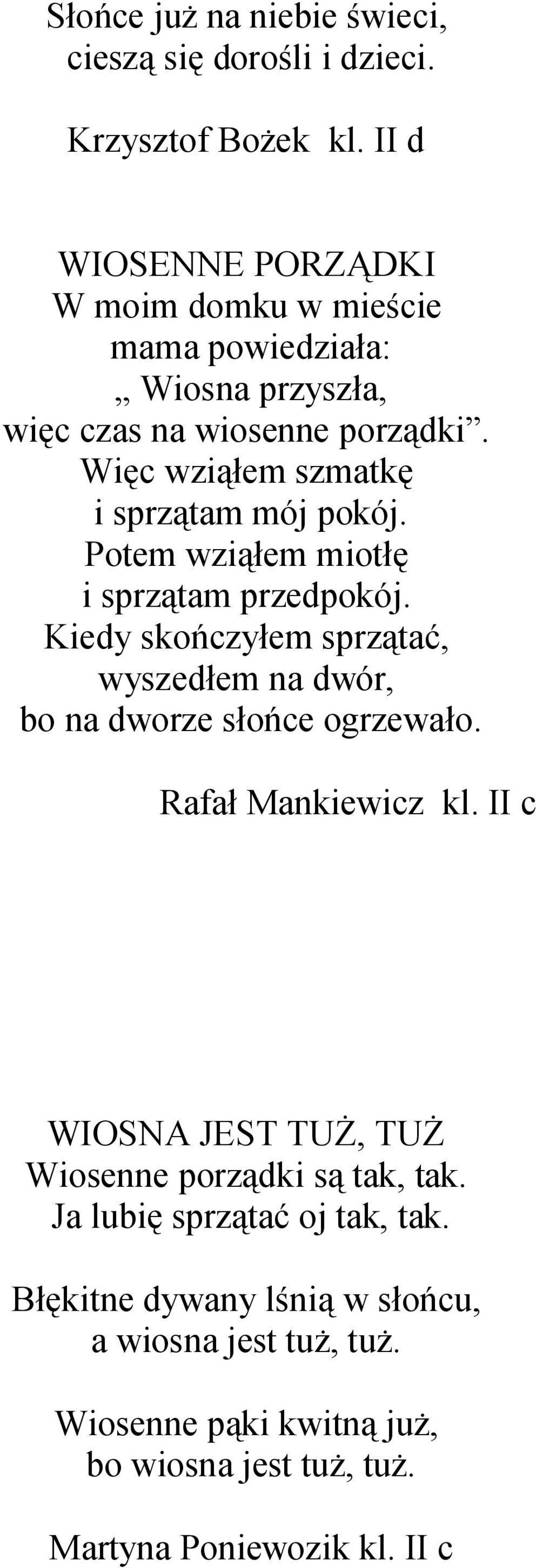 Słońce już na niebie świeci,
cieszą się dorośli i dzieci.

Krzysztof Bożek kl. II d

WIOSENNE PORZĄDKI
W moim domku w mieście
mama powiedziała:
„ Wiosna przyszła,
więc czas na wiosenne porządki”.
Więc wziąłem szmatkę
i sprzątam mój pokój.
Potem wziąłem miotłę
i sprzątam przedpokój.
Kiedy skończyłem sprzątać,
wyszedłem na dwór,
bo na dworze słońce ogrzewało.

Rafał Mankiewicz kl. II c

WIOSNA JEST TUŻ, TUŻ
Wiosenne porządki są tak, tak.
Ja lubię sprzątać oj tak, tak.

Błękitne dywany lśnią w słońcu,
a wiosna jest tuż, tuż.

Wiosenne pąki kwitną już,
bo wiosna jest tuż, tuż.

Martyna Poniewozik kl. II c